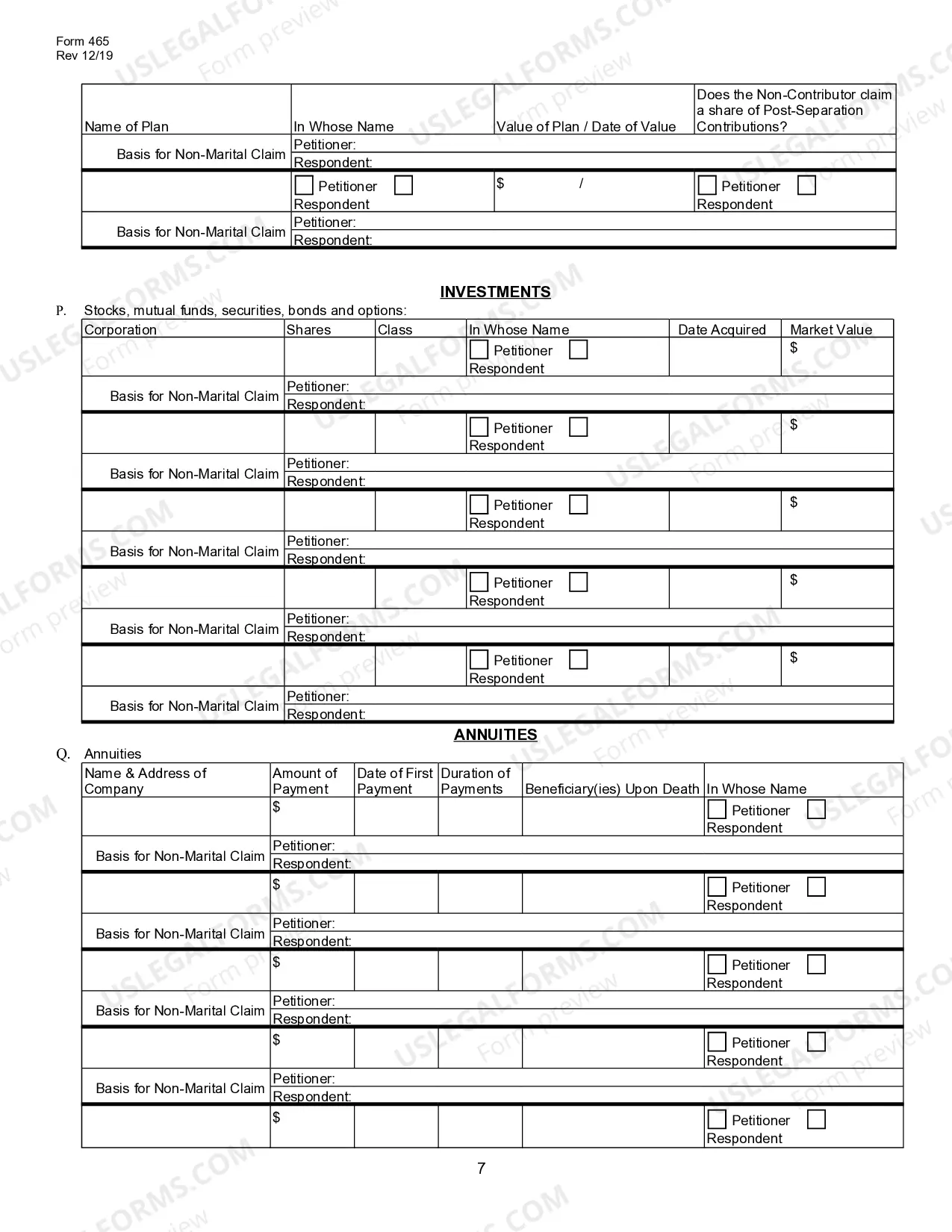 Form 465
Rev 12/19

| Name of Plan | In Whose Name | Value of Plan / Date of Value | Does the Non-Contributor claim a share of Post-Separation Contributions? |
|---|---|---|---|
| Basis for Non-Marital Claim | Petitioner: | | |
| | Respondent: | | |
| | ☐ Petitioner ☐ Respondent | $ / | ☐ Petitioner ☐ Respondent |
| Basis for Non-Marital Claim | Petitioner: | | |
| | Respondent: | | |

INVESTMENTS

P. Stocks, mutual funds, securities, bonds and options:

| Corporation | Shares | Class | In Whose Name | Date Acquired | Market Value |
|---|---|---|---|---|---|
| | | | ☐ Petitioner ☐ Respondent | | $ |
| Basis for Non-Marital Claim | Petitioner: | | | | |
| | Respondent: | | | | |
| | | | ☐ Petitioner ☐ Respondent | | $ |
| Basis for Non-Marital Claim | Petitioner: | | | | |
| | Respondent: | | | | |
| | | | ☐ Petitioner ☐ Respondent | | $ |
| Basis for Non-Marital Claim | Petitioner: | | | | |
| | Respondent: | | | | |
| | | | ☐ Petitioner ☐ Respondent | | $ |
| Basis for Non-Marital Claim | Petitioner: | | | | |
| | Respondent: | | | | |
| | | | ☐ Petitioner ☐ Respondent | | $ |
| Basis for Non-Marital Claim | Petitioner: | | | | |
| | Respondent: | | | | |

ANNUITIES

Q. Annuities

| Name & Address of Company | Amount of Payment | Date of First Payment | Duration of Payments | Beneficiary(ies) Upon Death | In Whose Name |
|---|---|---|---|---|---|
| | $ | | | | ☐ Petitioner ☐ Respondent |
| Basis for Non-Marital Claim | Petitioner: | | | | |
| | Respondent: | | | | |
| | $ | | | | ☐ Petitioner ☐ Respondent |
| Basis for Non-Marital Claim | Petitioner: | | | | |
| | Respondent: | | | | |
| | $ | | | | ☐ Petitioner ☐ Respondent |
| Basis for Non-Marital Claim | Petitioner: | | | | |
| | Respondent: | | | | |
| | $ | | | | ☐ Petitioner ☐ Respondent |
| Basis for Non-Marital Claim | Petitioner: | | | | |
| | Respondent: | | | | |
| | $ | | | | ☐ Petitioner ☐ Respondent |

7

USLEGALFORMS.COM
Form preview